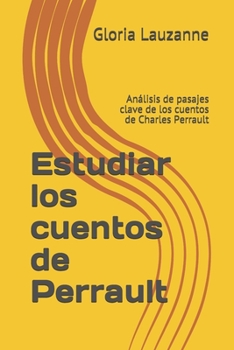 Gloria Lauzanne

Análisis de pasajes clave de los cuentos de Charles Perrault

Estudiar los cuentos de Perrault